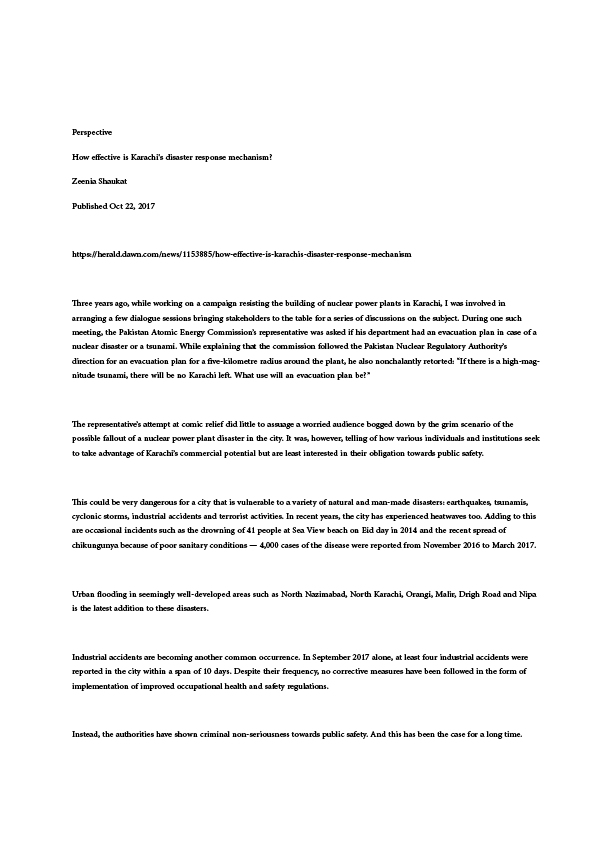 Perspective

How effective is Karachi's disaster response mechanism?

Zeenia Shaukat

Published Oct 22, 2017

https://herald.dawn.com/news/1153885/how-effective-is-karachis-disaster-response-mechanism

Three years ago, while working on a campaign resisting the building of nuclear power plants in Karachi, I was involved in arranging a few dialogue sessions bringing stakeholders to the table for a series of discussions on the subject. During one such meeting, the Pakistan Atomic Energy Commission's representative was asked if his department had an evacuation plan in case of a nuclear disaster or a tsunami. While explaining that the commission followed the Pakistan Nuclear Regulatory Authority's direction for an evacuation plan for a five-kilometre radius around the plant, he also nonchalantly retorted: "If there is a high-magnitude tsunami, there will be no Karachi left. What use will an evacuation plan be?"

The representative's attempt at comic relief did little to assuage a worried audience bogged down by the grim scenario of the possible fallout of a nuclear power plant disaster in the city. It was, however, telling of how various individuals and institutions seek to take advantage of Karachi's commercial potential but are least interested in their obligation towards public safety.

This could be very dangerous for a city that is vulnerable to a variety of natural and man-made disasters: earthquakes, tsunamis, cyclonic storms, industrial accidents and terrorist activities. In recent years, the city has experienced heatwaves too. Adding to this are occasional incidents such as the drowning of 41 people at Sea View beach on Eid day in 2014 and the recent spread of chikungunya because of poor sanitary conditions — 4,000 cases of the disease were reported from November 2016 to March 2017.

Urban flooding in seemingly well-developed areas such as North Nazimabad, North Karachi, Orangi, Malir, Drigh Road and Nipa is the latest addition to these disasters.

Industrial accidents are becoming another common occurrence. In September 2017 alone, at least four industrial accidents were reported in the city within a span of 10 days. Despite their frequency, no corrective measures have been followed in the form of implementation of improved occupational health and safety regulations.

Instead, the authorities have shown criminal non-seriousness towards public safety. And this has been the case for a long time.